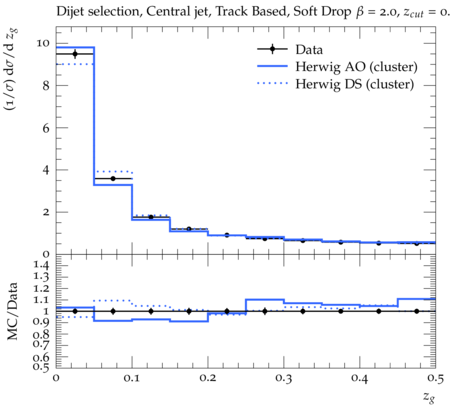 Dijet selection, Central jet, Track Based, Soft Drop $\beta = 2.0$, $z_{cut} = 0.$

$(1/\sigma)\, d\sigma/d\, z_g$

10
8
6
4
2
0

Data
Herwig AO (cluster)
Herwig DS (cluster)

MC/Data

1.4
1.3
1.2
1.1
1
0.9
0.8
0.7
0.6
0.5

0
0.1
0.2
0.3
0.4
0.5

$z_g$